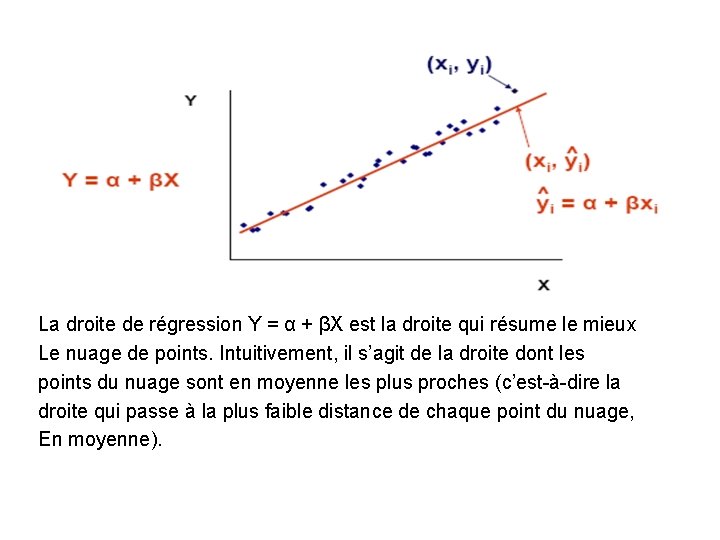 $(x_i, y_i)$

Y

$Y = \alpha + \beta X$

$(x_i, \hat{y}_i)$

$\hat{y}_i = \alpha + \beta x_i$

X

La droite de régression Y = α + βX est la droite qui résume le mieux Le nuage de points. Intuitivement, il s'agit de la droite dont les points du nuage sont en moyenne les plus proches (c'est-à-dire la droite qui passe à la plus faible distance de chaque point du nuage, En moyenne).